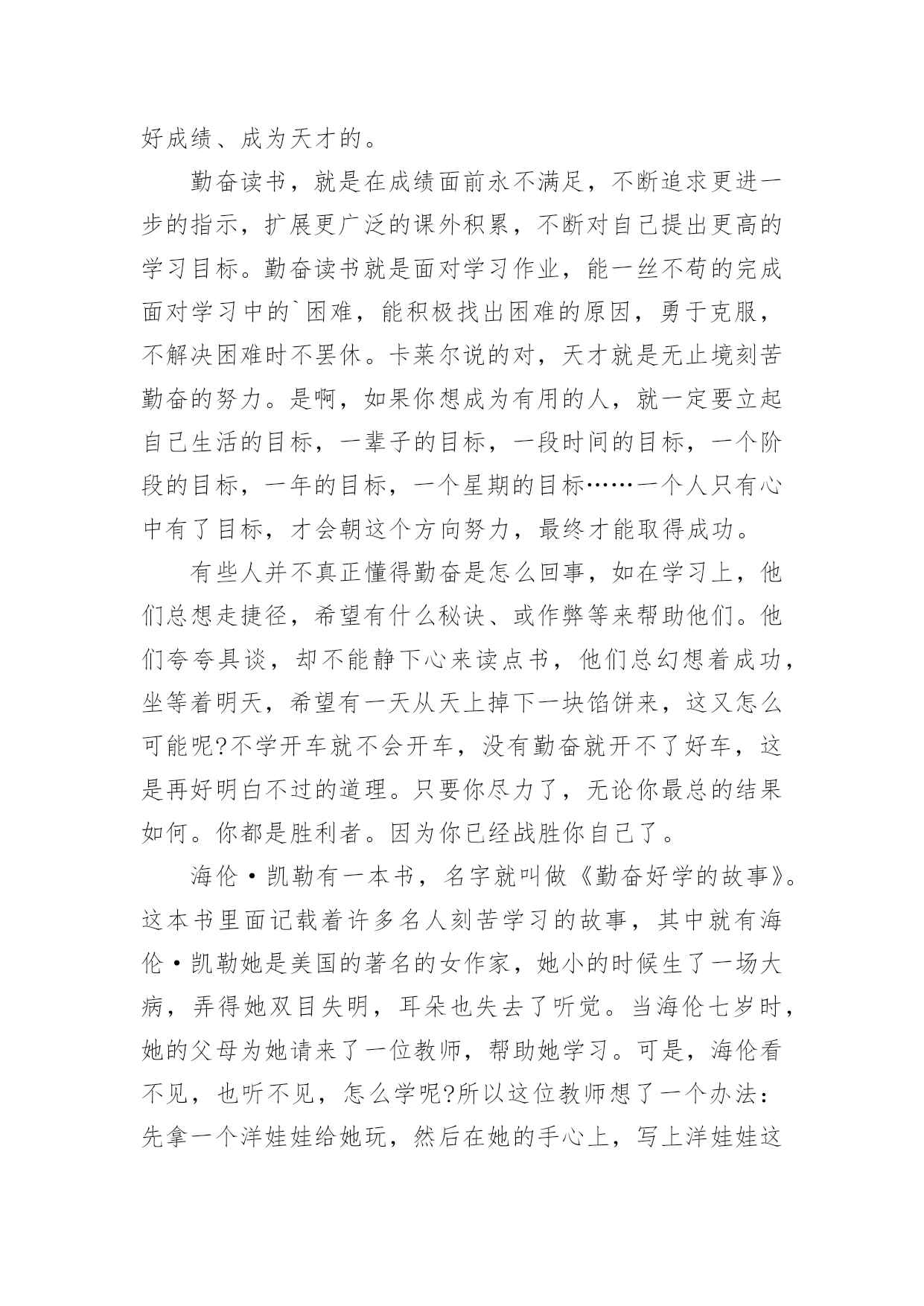 好成绩、成为天才的。

勤奋读书，就是在成绩面前永不满足，不断追求更进一步的指示，扩展更广泛的课外积累，不断对自己提出更高的学习目标。勤奋读书就是面对学习作业，能一丝不苟的完成面对学习中的`困难，能积极找出困难的原因，勇于克服，不解决困难时不罢休。卡莱尔说的对，天才就是无止境刻苦勤奋的努力。是啊，如果你想成为有用的人，就一定要立起自己生活的目标，一辈子的目标，一段时间的目标，一个阶段的目标，一年的目标，一个星期的目标……一个人只有心中有了目标，才会朝这个方向努力，最终才能取得成功。

有些人并不真正懂得勤奋是怎么回事，如在学习上，他们总想走捷径，希望有什么秘诀、或作弊等来帮助他们。他们夸夸具谈，却不能静下心来读点书，他们总幻想着成功，坐等着明天，希望有一天从天上掉下一块馅饼来，这又怎么可能呢?不学开车就不会开车，没有勤奋就开不了好车，这是再好明白不过的道理。只要你尽力了，无论你最总的结果如何。你都是胜利者。因为你已经战胜你自己了。

海伦·凯勒有一本书，名字就叫做《勤奋好学的故事》。这本书里面记载着许多名人刻苦学习的故事，其中就有海伦·凯勒她是美国的著名的女作家，她小的时候生了一场大病，弄得她双目失明，耳朵也失去了听觉。当海伦七岁时，她的父母为她请来了一位教师，帮助她学习。可是，海伦看不见，也听不见，怎么学呢?所以这位教师想了一个办法：先拿一个洋娃娃给她玩，然后在她的手心上，写上洋娃娃这